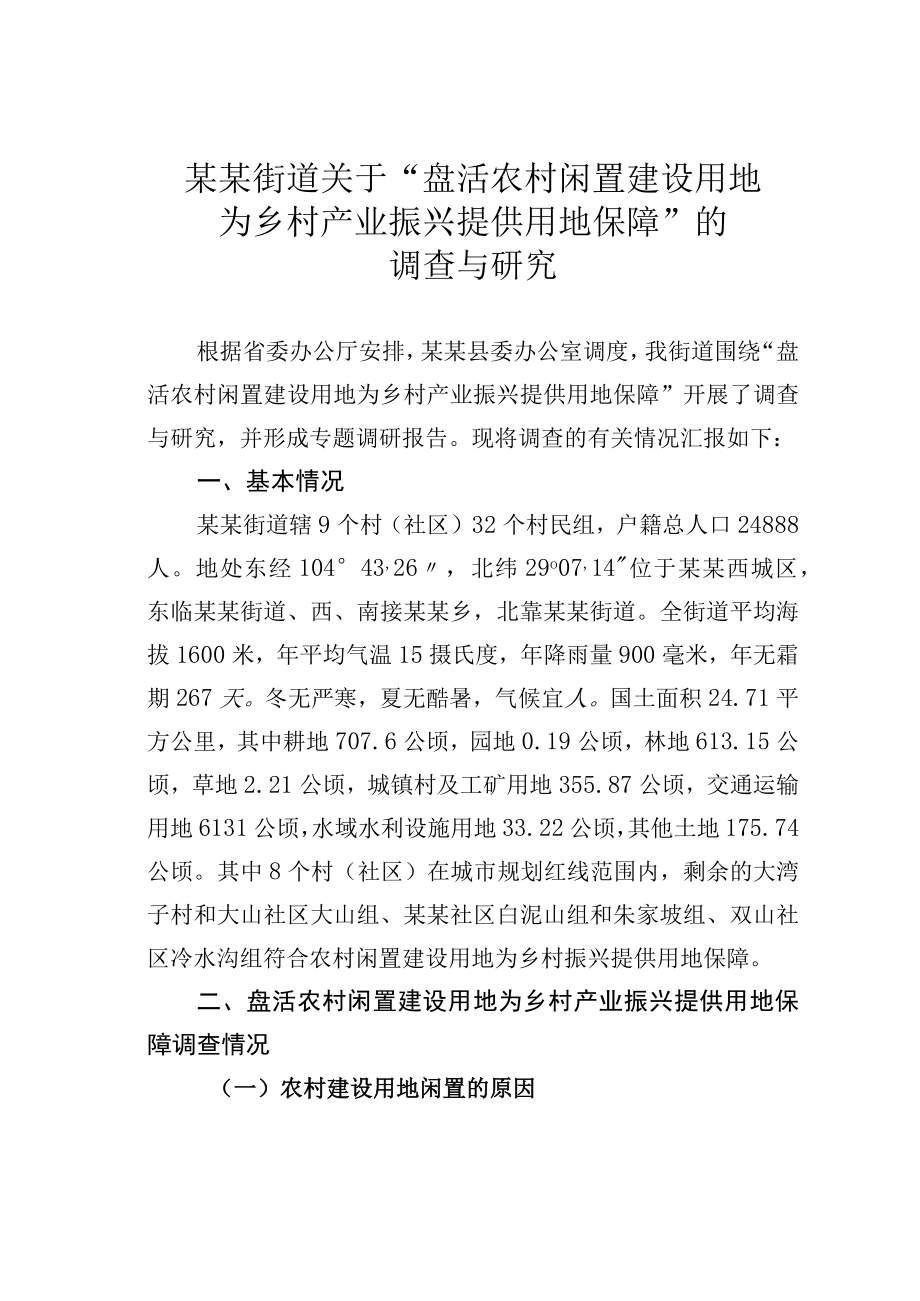 某某街道关于“盘活农村闲置建设用地为乡村产业振兴提供用地保障”的调查与研究

根据省委办公厅安排，某某县委办公室调度，我街道围绕“盘活农村闲置建设用地为乡村产业振兴提供用地保障”开展了调查与研究，并形成专题调研报告。现将调查的有关情况汇报如下：

一、基本情况

某某街道辖9个村（社区）32个村民组，户籍总人口24888人。地处东经104° 43,26〃，北纬29o07,14″位于某某西城区，东临某某街道、西、南接某某乡，北靠某某街道。全街道平均海拔1600米，年平均气温15摄氏度，年降雨量900毫米，年无霜期267天。冬无严寒，夏无酷暑，气候宜人。国土面积24.71平方公里，其中耕地707.6公顷，园地0.19公顷，林地613.15公顷，草地2.21公顷，城镇村及工矿用地355.87公顷，交通运输用地6131公顷，水域水利设施用地33.22公顷，其他土地175.74公顷。其中8个村（社区）在城市规划红线范围内，剩余的大湾子村和大山社区大山组、某某社区白泥山组和朱家坡组、双山社区冷水沟组符合农村闲置建设用地为乡村振兴提供用地保障。

二、盘活农村闲置建设用地为乡村产业振兴提供用地保障调查情况

（一）农村建设用地闲置的原因